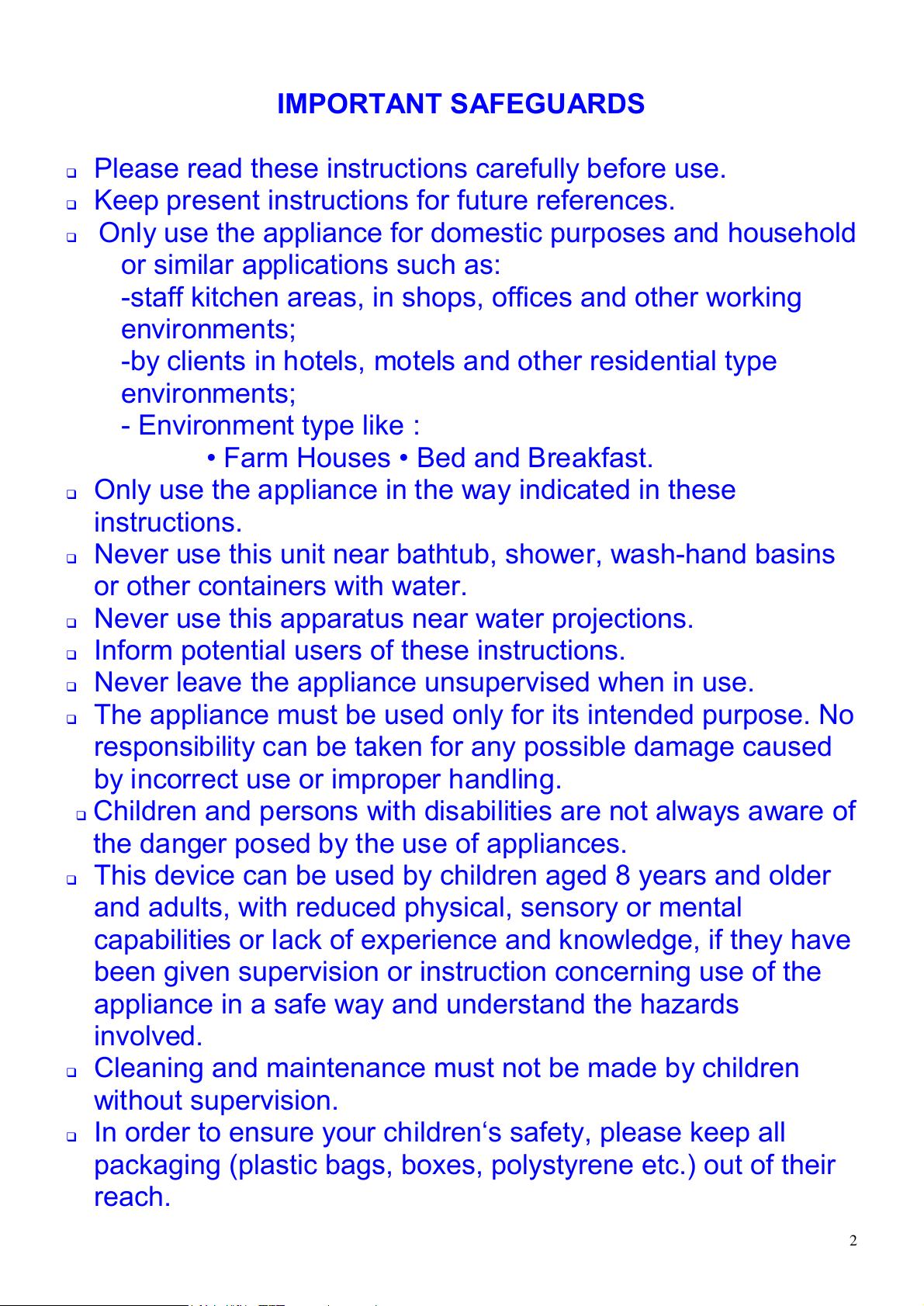 IMPORTANT SAFEGUARDS

❑ Please read these instructions carefully before use.
❑ Keep present instructions for future references.
❑ Only use the appliance for domestic purposes and household or similar applications such as:
-staff kitchen areas, in shops, offices and other working environments;
-by clients in hotels, motels and other residential type environments;
- Environment type like :
• Farm Houses • Bed and Breakfast.
❑ Only use the appliance in the way indicated in these instructions.
❑ Never use this unit near bathtub, shower, wash-hand basins or other containers with water.
❑ Never use this apparatus near water projections.
❑ Inform potential users of these instructions.
❑ Never leave the appliance unsupervised when in use.
❑ The appliance must be used only for its intended purpose. No responsibility can be taken for any possible damage caused by incorrect use or improper handling.
❑ Children and persons with disabilities are not always aware of the danger posed by the use of appliances.
❑ This device can be used by children aged 8 years and older and adults, with reduced physical, sensory or mental capabilities or lack of experience and knowledge, if they have been given supervision or instruction concerning use of the appliance in a safe way and understand the hazards involved.
❑ Cleaning and maintenance must not be made by children without supervision.
❑ In order to ensure your children‘s safety, please keep all packaging (plastic bags, boxes, polystyrene etc.) out of their reach.

2